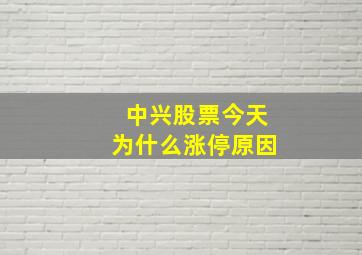 中兴股票今天
为什么涨停原因